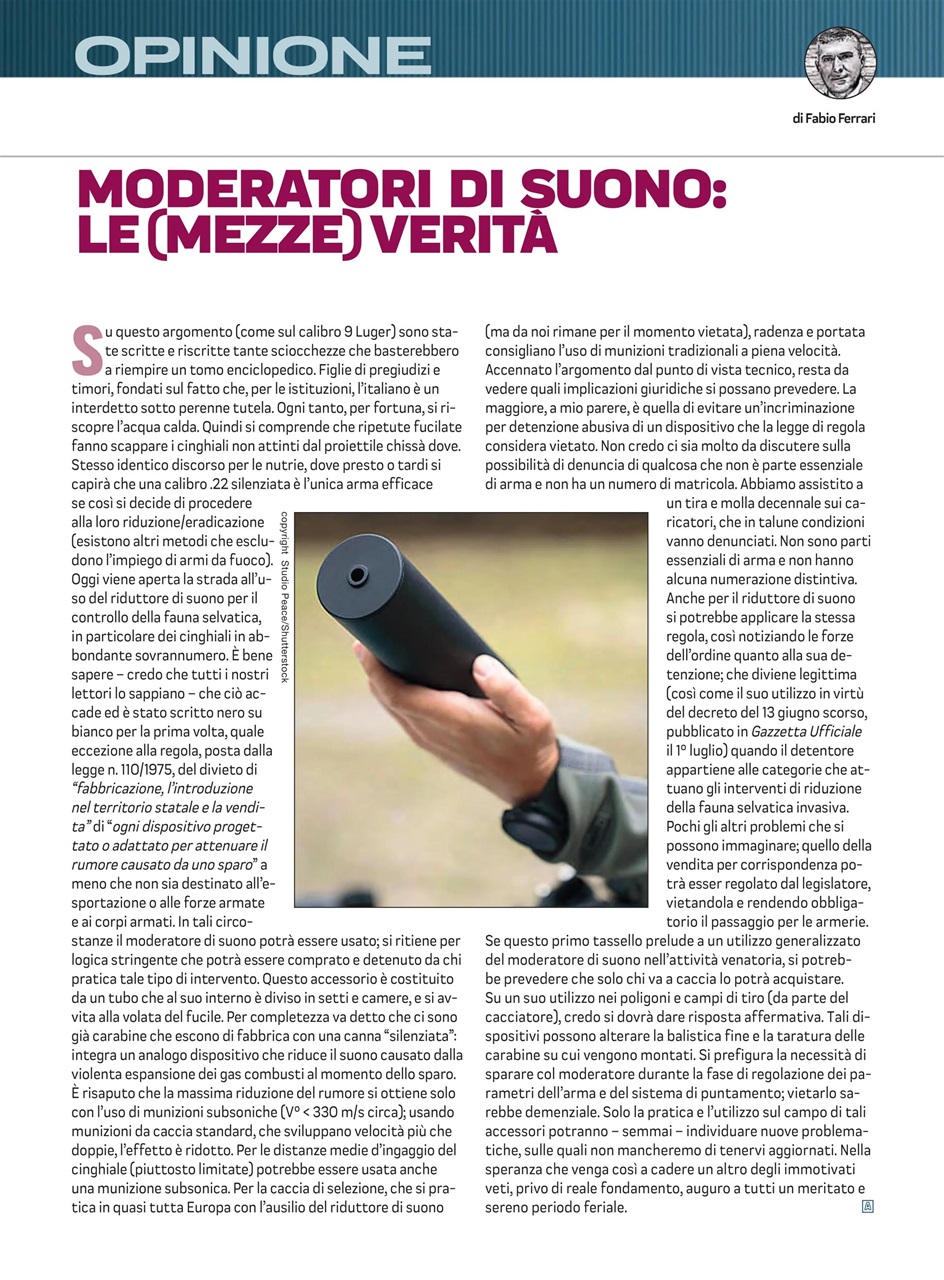 OPINIONE

di Fabio Ferrari

MODERATORI DI SUONO: LE (MEZZE) VERITÀ

Su questo argomento (come sul calibro 9 Luger) sono state scritte e riscritte tante sciocchezze che basterebbero a riempire un tomo enciclopedico. Figlie di pregiudizi e timori, fondati sul fatto che, per le istituzioni, l'italiano è un interdetto sotto perenne tutela. Ogni tanto, per fortuna, si riscopre l'acqua calda. Quindi si comprende che ripetute fucilate fanno scappare i cinghiali non attinti dal proiettile chissà dove. Stesso identico discorso per le nutrie, dove presto o tardi si capirà che una calibro .22 silenziata è l'unica arma efficace se così si decide di procedere alla loro riduzione/eradicazione (esistono altri metodi che escludono l'impiego di armi da fuoco). Oggi viene aperta la strada all'uso del riduttore di suono per il controllo della fauna selvatica, in particolare dei cinghiali in abbondante sovrannumero. È bene sapere – credo che tutti i nostri lettori lo sappiano – che ciò accade ed è stato scritto nero su bianco per la prima volta, quale eccezione alla regola, posta dalla legge n. 110/1975, del divieto di "fabbricazione, l'introduzione nel territorio statale e la vendita" di "ogni dispositivo progettato o adattato per attenuare il rumore causato da uno sparo" a meno che non sia destinato all'esportazione o alle forze armate e ai corpi armati. In tali circostanze il moderatore di suono potrà essere usato; si ritiene per logica stringente che potrà essere comprato e detenuto da chi pratica tale tipo di intervento. Questo accessorio è costituito da un tubo che al suo interno è diviso in setti e camere, e si avvita alla volata del fucile. Per completezza va detto che ci sono già carabine che escono di fabbrica con una canna "silenziata": integra un analogo dispositivo che riduce il suono causato dalla violenta espansione dei gas combusti al momento dello sparo. È risaputo che la massima riduzione del rumore si ottiene solo con l'uso di munizioni subsoniche (V° < 330 m/s circa); usando munizioni da caccia standard, che sviluppano velocità più che doppie, l'effetto è ridotto. Per le distanze medie d'ingaggio del cinghiale (piuttosto limitate) potrebbe essere usata anche una munizione subsonica. Per la caccia di selezione, che si pratica in quasi tutta Europa con l'ausilio del riduttore di suono

copyright Studio Peace/Shutterstock

(ma da noi rimane per il momento vietata), radenza e portata consigliano l'uso di munizioni tradizionali a piena velocità. Accennato l'argomento dal punto di vista tecnico, resta da vedere quali implicazioni giuridiche si possano prevedere. La maggiore, a mio parere, è quella di evitare un'incriminazione per detenzione abusiva di un dispositivo che la legge di regola considera vietato. Non credo ci sia molto da discutere sulla possibilità di denuncia di qualcosa che non è parte essenziale di arma e non ha un numero di matricola. Abbiamo assistito a un tira e molla decennale sui caricatori, che in talune condizioni vanno denunciati. Non sono parti essenziali di arma e non hanno alcuna numerazione distintiva. Anche per il riduttore di suono si potrebbe applicare la stessa regola, così notiziando le forze dell'ordine quanto alla sua detenzione; che diviene legittima (così come il suo utilizzo in virtù del decreto del 13 giugno scorso, pubblicato in Gazzetta Ufficiale il 1° luglio) quando il detentore appartiene alle categorie che attuano gli interventi di riduzione della fauna selvatica invasiva. Pochi gli altri problemi che si possono immaginare; quello della vendita per corrispondenza potrà esser regolato dal legislatore, vietandola e rendendo obbligatorio il passaggio per le armerie.
Se questo primo tassello prelude a un utilizzo generalizzato del moderatore di suono nell'attività venatoria, si potrebbe prevedere che solo chi va a caccia lo potrà acquistare.
Su un suo utilizzo nei poligoni e campi di tiro (da parte del cacciatore), credo si dovrà dare risposta affermativa. Tali dispositivi possono alterare la balistica fine e la taratura delle carabine su cui vengono montati. Si prefigura la necessità di sparare col moderatore durante la fase di regolazione dei parametri dell'arma e del sistema di puntamento; vietarlo sarebbe demenziale. Solo la pratica e l'utilizzo sul campo di tali accessori potranno – semmai – individuare nuove problematiche, sulle quali non mancheremo di tenervi aggiornati. Nella speranza che venga così a cadere un altro degli immotivati veti, privo di reale fondamento, auguro a tutti un meritato e sereno periodo feriale.